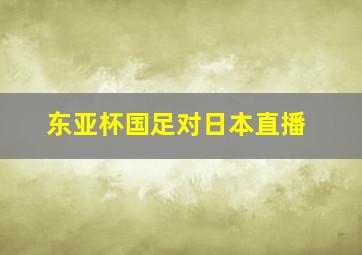 东亚杯国足对日本直播